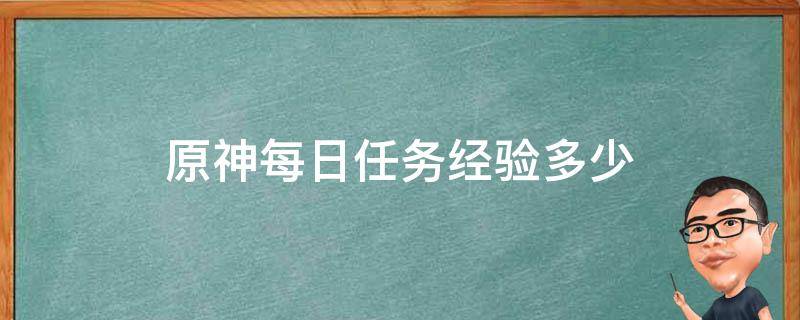 原神每日任务经验多少